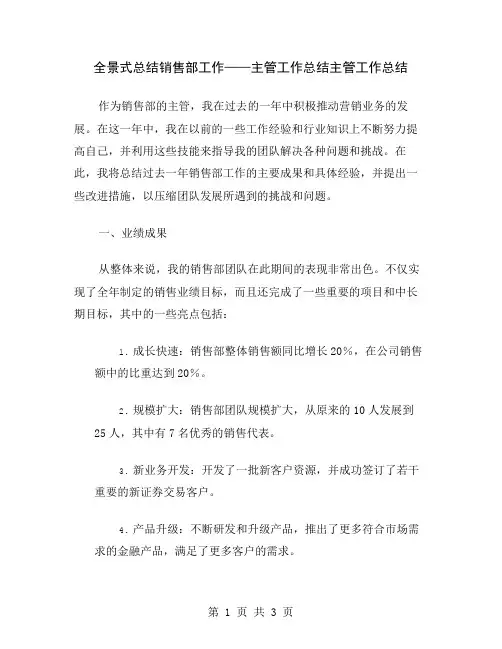 全景式总结销售部工作——主管工作总结主管工作总结

作为销售部的主管，我在过去的一年中积极推动营销业务的发展。在这一年中，我在以前的一些工作经验和行业知识上不断努力提高自己，并利用这些技能来指导我的团队解决各种问题和挑战。在此，我将总结过去一年销售部工作的主要成果和具体经验，并提出一些改进措施，以压缩团队发展所遇到的挑战和问题。

一、业绩成果

从整体来说，我的销售部团队在此期间的表现非常出色。不仅实现了全年制定的销售业绩目标，而且还完成了一些重要的项目和中长期目标，其中的一些亮点包括：

1. 成长快速：销售部整体销售额同比增长 20%，在公司销售额中的比重达到 20%。

2. 规模扩大：销售部团队规模扩大，从原来的 10 人发展到 25 人，其中有 7 名优秀的销售代表。

3. 新业务开发：开发了一批新客户资源，并成功签订了若干重要的新证券交易客户。

4. 产品升级：不断研发和升级产品，推出了更多符合市场需求的金融产品，满足了更多客户的需求。

第 1 页 共 3 页